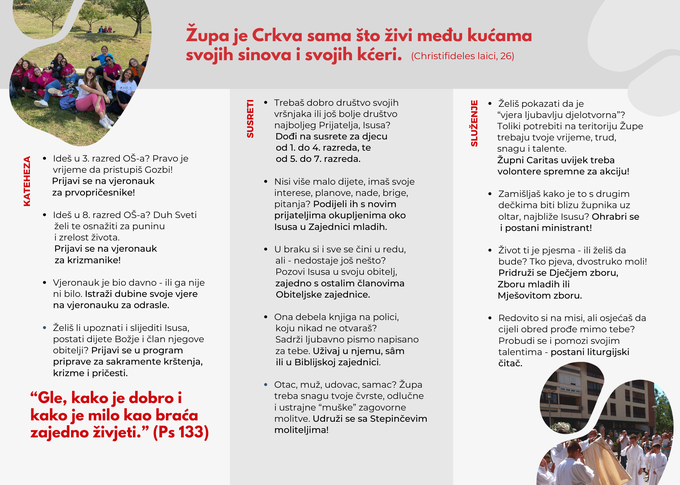 Župa je Crkva sama što živi među kućama svojih sinova i svojih kćeri. (Christifideles laici, 26)

KATEHEZA

• Ideš u 3. razred OŠ-a? Pravo je vrijeme da pristupiš Gozbi! Prijavi se na vjeronauk za prvopričesnike!

• Ideš u 8. razred OŠ-a? Duh Sveti želi te osnažiti za puninu i zrelost života. Prijavi se na vjeronauk za krizmanike!

• Vjeronauk je bio davno - ili ga nije ni bilo. Istraži dubine svoje vjere na vjeronauku za odrasle.

• Želiš li upoznati i slijediti Isusa, postati dijete Božje i član njegove obitelji? Prijavi se u program priprave za sakramente krštenja, krizme i pričesti.

“Gle, kako je dobro i kako je milo kao braća zajedno živjeti.” (Ps 133)

SUSRETI

• Trebaš dobro društvo svojih vršnjaka ili još bolje društvo najboljeg Prijatelja, Isusa? Dođi na susrete za djecu od 1. do 4. razreda, te od 5. do 7. razreda.

• Nisi više malo dijete, imaš svoje interese, planove, nade, brige, pitanja? Podijeli ih s novim prijateljima okupljenima oko Isusa u Zajednici mladih.

• U braku si i sve se čini u redu, ali - nedostaje još nešto? Pozovi Isusa u svoju obitelj, zajedno s ostalim članovima Obiteljske zajednice.

• Ona debela knjiga na polici, koju nikad ne otvaraš? Sadrži ljubavno pismo napisano za tebe. Uživaj u njemu, sâm ili u Biblijskoj zajednici.

• Otac, muž, udovac, samac? Župa treba snagu tvoje čvrste, odlučne i ustrajne “muške” zagovorne molitve. Udruži se sa Stepinčevim moliteljima!

SLUŽENJE

• Želiš pokazati da je “vjera ljubavlju djelotvorna”? Toliki potrebiti na teritoriju Župe trebaju tvoje vrijeme, trud, snagu i talente. Župni Caritas uvijek treba volontere spremne za akciju!

• Zamišljaš kako je to s drugim dečkima biti blizu župnika uz oltar, najbliže Isusu? Ohrabri se i postani ministrant!

• Život ti je pjesma - ili želiš da bude? Tko pjeva, dvostruko moli! Pridruži se Dječjem zboru, Zboru mladih ili Mješovitom zboru.

• Redovito si na misi, ali osjećaš da cijeli obred prođe mimo tebe? Probudi se i pomozi svojim talentima - postani liturgijski čitač.